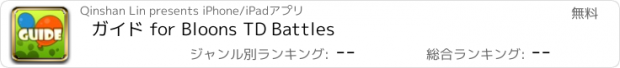 GUIDE

Qinshan Lin presents iPhone/iPadアプリ

無料

ガイド for Bloons TD Battles

ジャンル別ランキング: --

総合ランキング: --